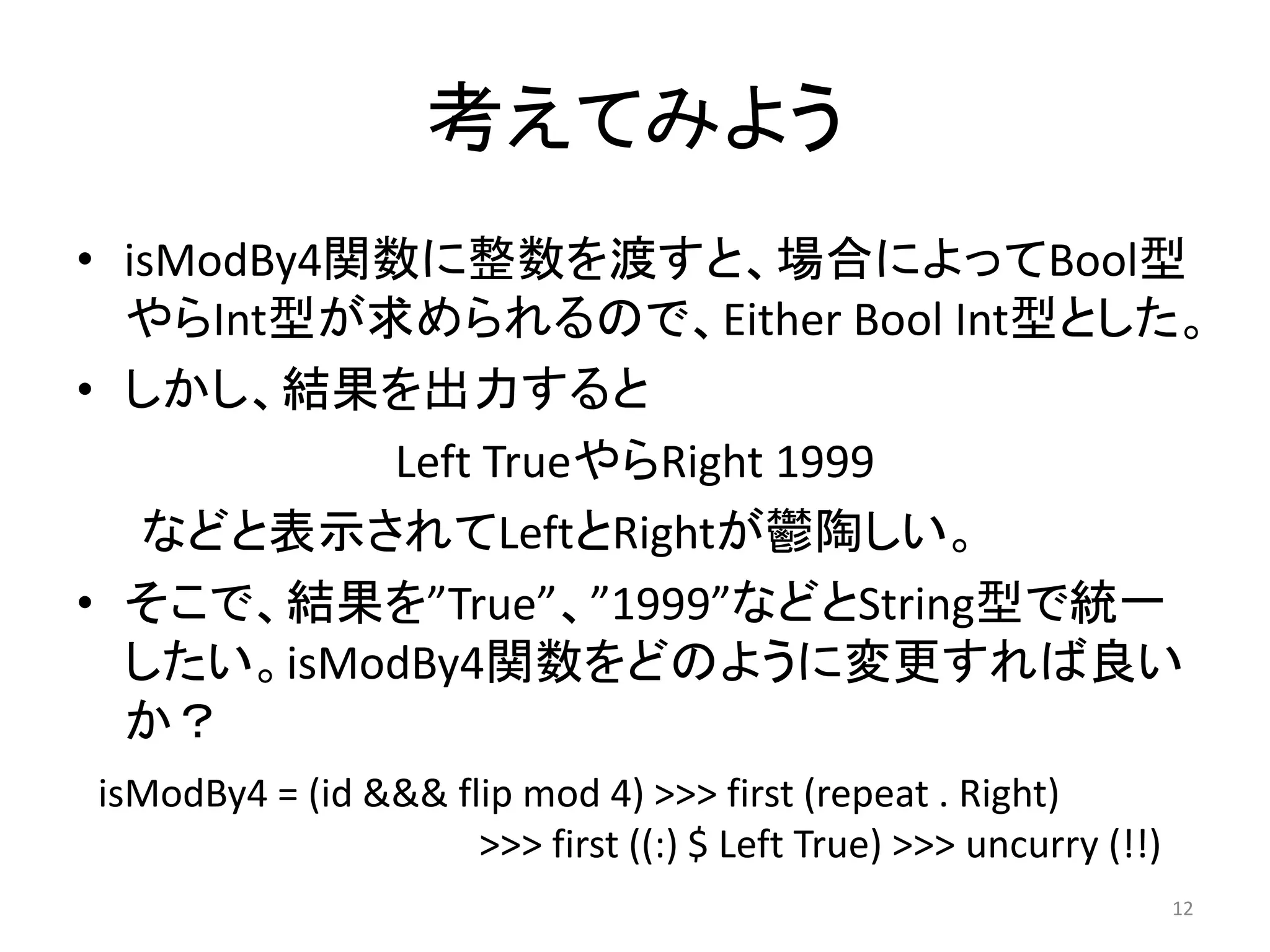 考えてみよう

• isModBy4関数に整数を渡すと、場合によってBool型やらInt型が求められるので、Either Bool Int型とした。

• しかし、結果を出力すると

Left TrueやらRight 1999

などと表示されてLeftとRightが鬱陶しい。

• そこで、結果を”True”、”1999”などとString型で統一したい。isModBy4関数をどのように変更すれば良いか？

isModBy4 = (id &&& flip mod 4) >>> first (repeat . Right)
>>> first ((:) $ Left True) >>> uncurry (!!)

12